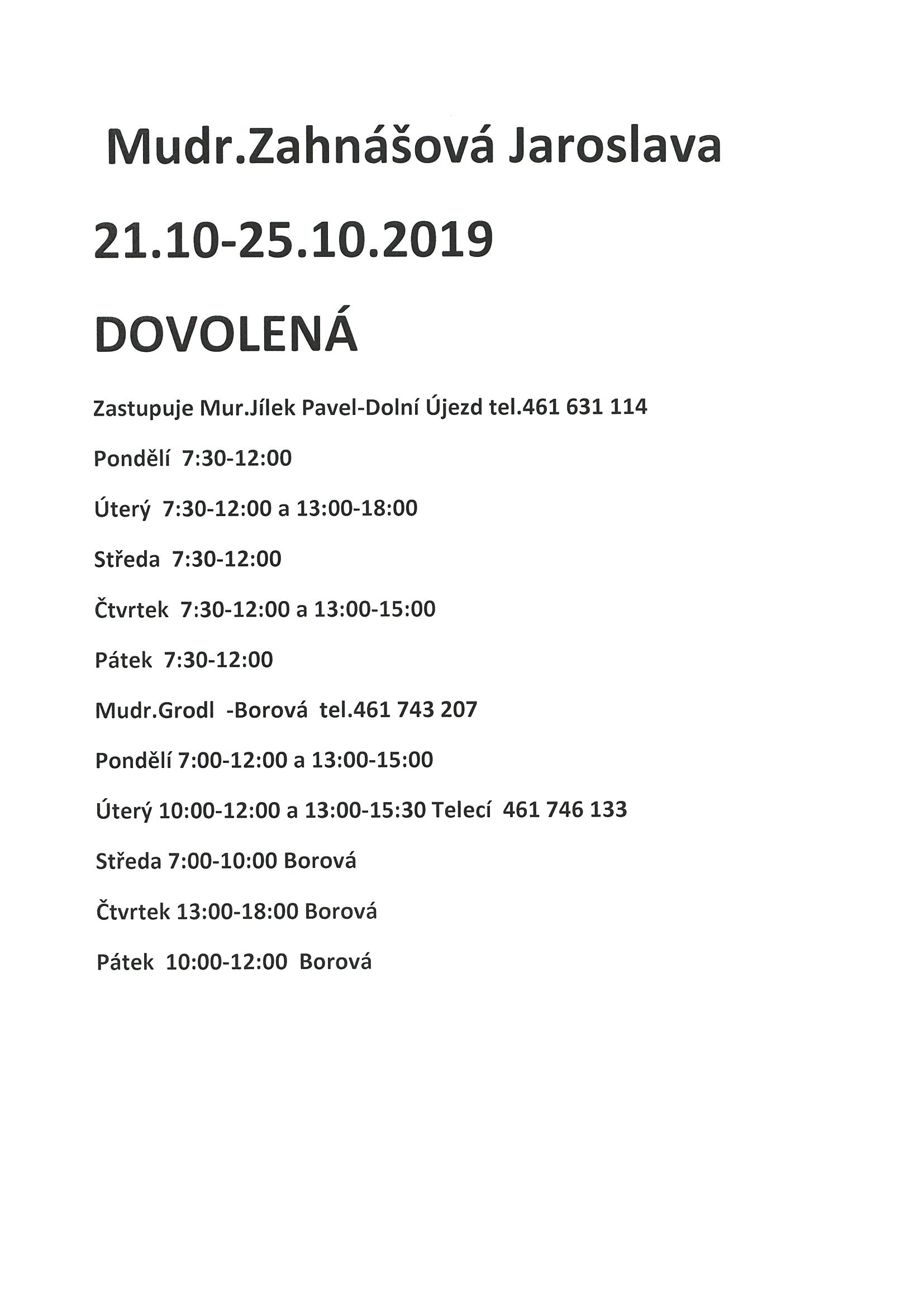 Mudr.Zahnášová Jaroslava

21.10-25.10.2019

DOVOLENÁ

Zastupuje Mur.Jílek Pavel-Dolní Újezd tel.461 631 114

Pondělí 7:30-12:00

Úterý 7:30-12:00 a 13:00-18:00

Středa 7:30-12:00

Čtvrtek 7:30-12:00 a 13:00-15:00

Pátek 7:30-12:00

Mudr.Grodl -Borová tel.461 743 207

Pondělí 7:00-12:00 a 13:00-15:00

Úterý 10:00-12:00 a 13:00-15:30 Telecí 461 746 133

Středa 7:00-10:00 Borová

Čtvrtek 13:00-18:00 Borová

Pátek 10:00-12:00 Borová